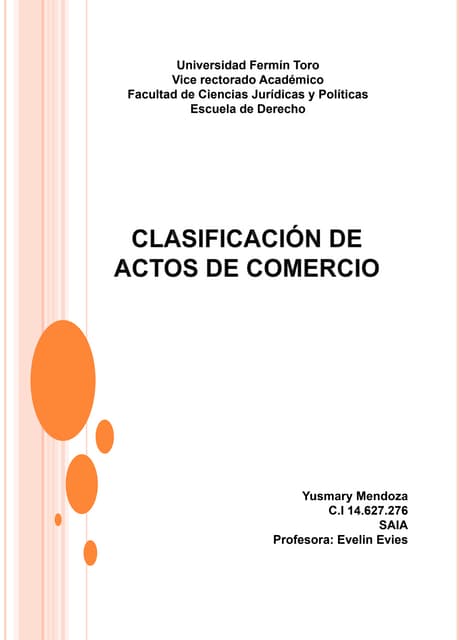 Universidad Fermín Toro
Vice rectorado Académico
Facultad de Ciencias Jurídicas y Políticas
Escuela de Derecho

CLASIFICACIÓN DE ACTOS DE COMERCIO

Yusmary Mendoza
C.I 14.627.276
SAIA
Profesora: Evelin Evies